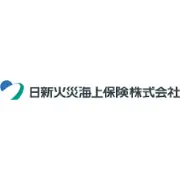 日新火災海上保険株式会社